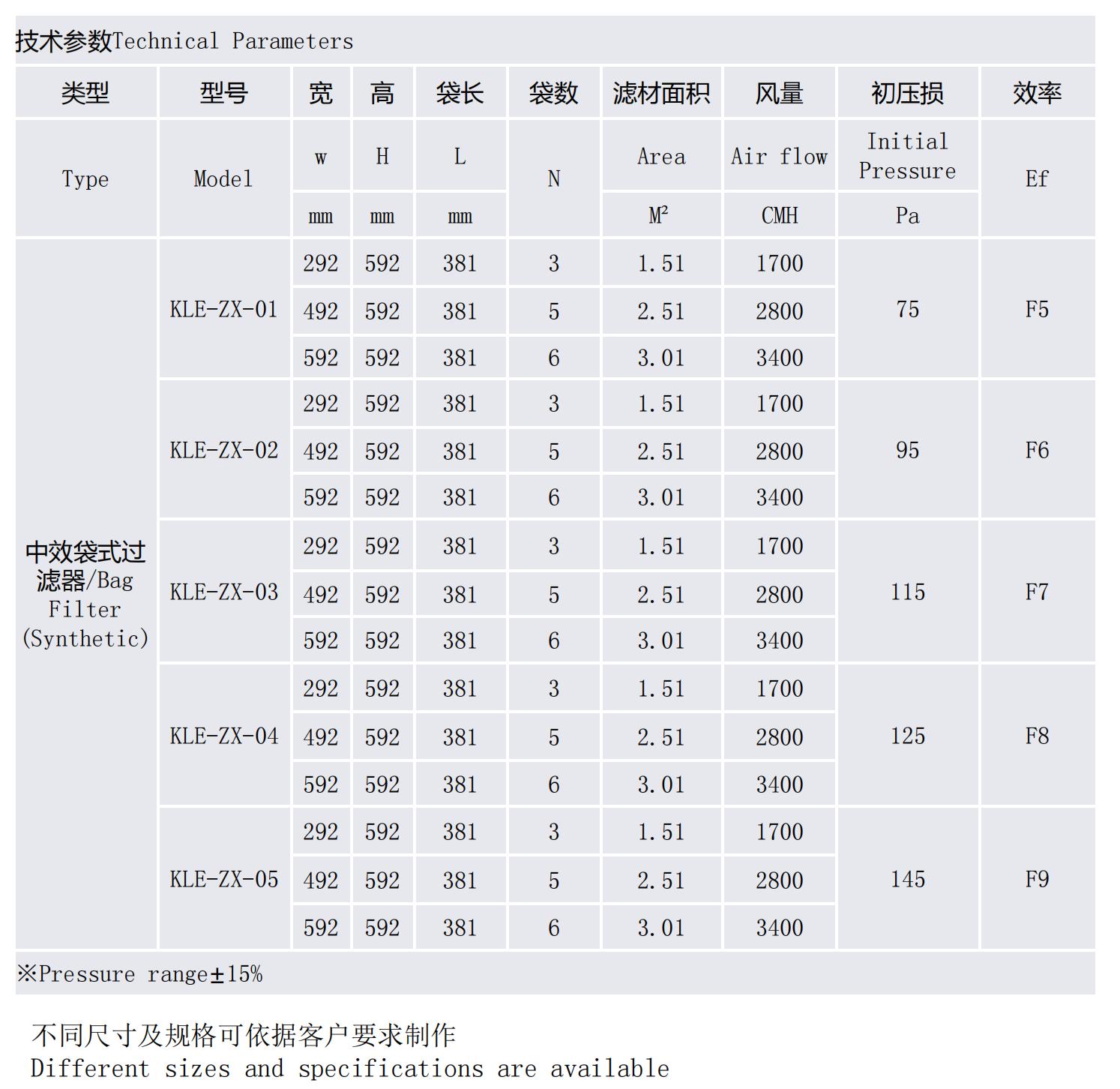 技术参数Technical Parameters

| 类型 | 型号 | 宽 | 高 | 袋长 | 袋数 | 滤材面积 | 风量 | 初压损 | 效率 |
|---|---|---|---|---|---|---|---|---|---|
| Type | Model | w | H | L | N | Area | Air flow | Initial Pressure | Ef |
| | | mm | mm | mm | | M² | CMH | Pa | |
| 中效袋式过滤器/Bag Filter (Synthetic) | KLE-ZX-01 | 292 | 592 | 381 | 3 | 1.51 | 1700 | 75 | F5 |
| | | 492 | 592 | 381 | 5 | 2.51 | 2800 | | |
| | | 592 | 592 | 381 | 6 | 3.01 | 3400 | | |
| | KLE-ZX-02 | 292 | 592 | 381 | 3 | 1.51 | 1700 | 95 | F6 |
| | | 492 | 592 | 381 | 5 | 2.51 | 2800 | | |
| | | 592 | 592 | 381 | 6 | 3.01 | 3400 | | |
| | KLE-ZX-03 | 292 | 592 | 381 | 3 | 1.51 | 1700 | 115 | F7 |
| | | 492 | 592 | 381 | 5 | 2.51 | 2800 | | |
| | | 592 | 592 | 381 | 6 | 3.01 | 3400 | | |
| | KLE-ZX-04 | 292 | 592 | 381 | 3 | 1.51 | 1700 | 125 | F8 |
| | | 492 | 592 | 381 | 5 | 2.51 | 2800 | | |
| | | 592 | 592 | 381 | 6 | 3.01 | 3400 | | |
| | KLE-ZX-05 | 292 | 592 | 381 | 3 | 1.51 | 1700 | 145 | F9 |
| | | 492 | 592 | 381 | 5 | 2.51 | 2800 | | |
| | | 592 | 592 | 381 | 6 | 3.01 | 3400 | | |

※Pressure range±15%

不同尺寸及规格可依据客户要求制作
Different sizes and specifications are available